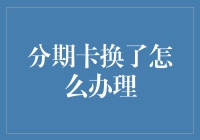 分期卡换了怎么办理